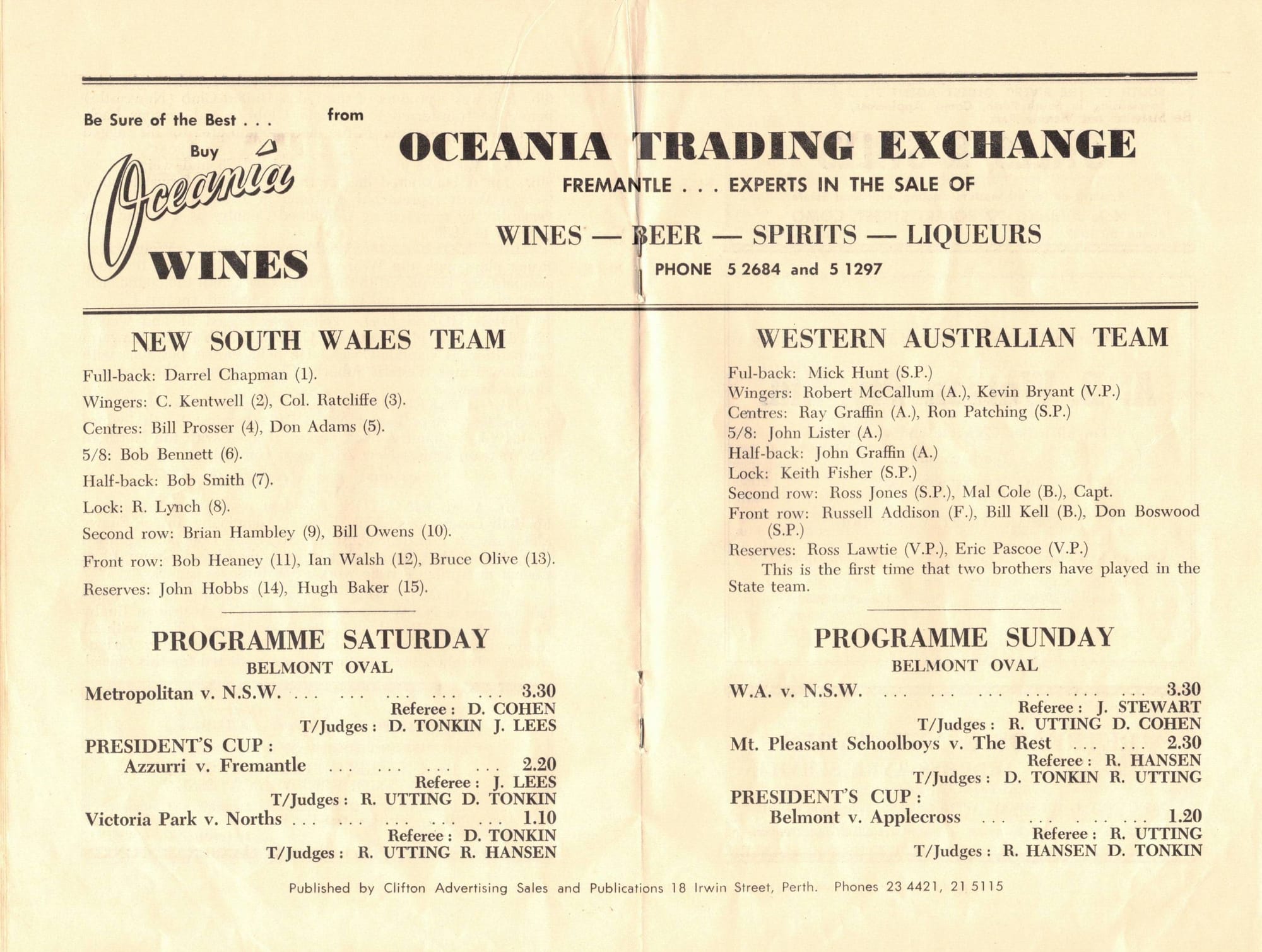 Be Sure of the Best . . .

Buy

Oceania

WINES

from

OCEANIA TRADING EXCHANGE

FREMANTLE . . . EXPERTS IN THE SALE OF

WINES — BEER — SPIRITS — LIQUEURS

PHONE 5 2684 and 5 1297

NEW SOUTH WALES TEAM

Full-back: Darrel Chapman (1).

Wingers: C. Kentwell (2), Col. Ratcliffe (3).

Centres: Bill Prosser (4), Don Adams (5).

5/8: Bob Bennett (6).

Half-back: Bob Smith (7).

Lock: R. Lynch (8).

Second row: Brian Hambley (9), Bill Owens (10).

Front row: Bob Heaney (11), Ian Walsh (12), Bruce Olive (13).

Reserves: John Hobbs (14), Hugh Baker (15).

PROGRAMME SATURDAY

BELMONT OVAL

Metropolitan v. N.S.W. 3.30
Referee: D. COHEN
T/Judges: D. TONKIN J. LEES

PRESIDENT'S CUP:
Azzurri v. Fremantle 2.20
Referee: J. LEES
T/Judges: R. UTTING D. TONKIN

Victoria Park v. Norths 1.10
Referee: D. TONKIN
T/Judges: R. UTTING R. HANSEN

WESTERN AUSTRALIAN TEAM

Ful-back: Mick Hunt (S.P.)
Wingers: Robert McCallum (A.), Kevin Bryant (V.P.)
Centres: Ray Graffin (A.), Ron Patching (S.P.)
5/8: John Lister (A.)
Half-back: John Graffin (A.)
Lock: Keith Fisher (S.P.)
Second row: Ross Jones (S.P.), Mal Cole (B.), Capt.
Front row: Russell Addison (F.), Bill Kell (B.), Don Boswood (S.P.)
Reserves: Ross Lawtie (V.P.), Eric Pascoe (V.P.)

This is the first time that two brothers have played in the State team.

PROGRAMME SUNDAY

BELMONT OVAL

W.A. v. N.S.W. 3.30
Referee: J. STEWART
T/Judges: R. UTTING D. COHEN

Mt. Pleasant Schoolboys v. The Rest 2.30
Referee: R. HANSEN
T/Judges: D. TONKIN R. UTTING

PRESIDENT'S CUP:
Belmont v. Applecross 1.20
Referee: R. UTTING
T/Judges: R. HANSEN D. TONKIN

Published by Clifton Advertising Sales and Publications 18 Irwin Street, Perth. Phones 23 4421, 21 5115